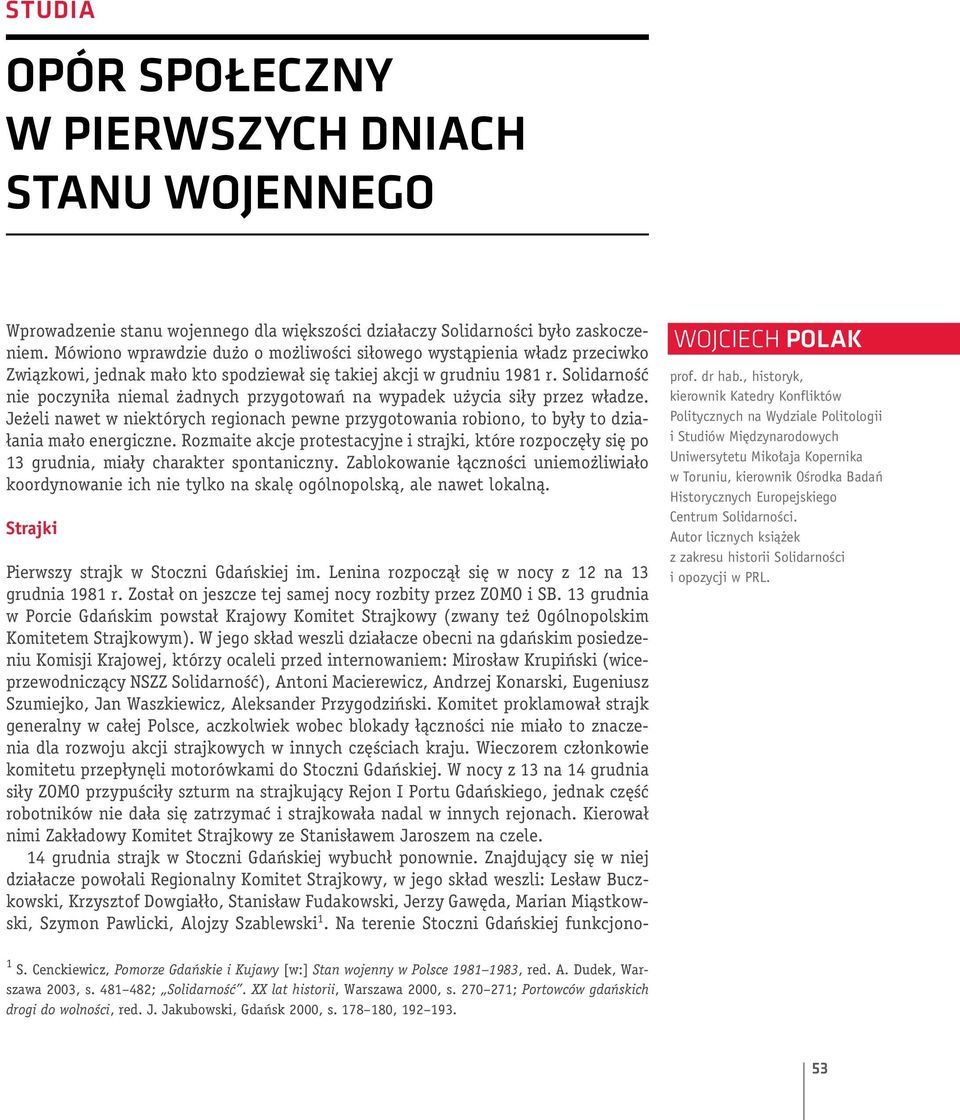 STUDIA

OPÓR SPOŁECZNY W PIERWSZYCH DNIACH STANU WOJENNEGO

Wprowadzenie stanu wojennego dla większości działaczy Solidarności było zaskoczeniem. Mówiono wprawdzie dużo o możliwości siłowego wystąpienia władz przeciwko Związkowi, jednak mało kto spodziewał się takiej akcji w grudniu 1981 r. Solidarność nie poczyniła niemal żadnych przygotowań na wypadek użycia siły przez władze. Jeżeli nawet w niektórych regionach pewne przygotowania robiono, to były to działania mało energiczne. Rozmaite akcje protestacyjne i strajki, które rozpoczęły się po 13 grudnia, miały charakter spontaniczny. Zablokowanie łączności uniemożliwiało koordynowanie ich nie tylko na skalę ogólnopolską, ale nawet lokalną.

Strajki

Pierwszy strajk w Stoczni Gdańskiej im. Lenina rozpoczął się w nocy z 12 na 13 grudnia 1981 r. Został on jeszcze tej samej nocy rozbity przez ZOMO i SB. 13 grudnia w Porcie Gdańskim powstał Krajowy Komitet Strajkowy (zwany też Ogólnopolskim Komitetem Strajkowym). W jego skład weszli działacze obecni na gdańskim posiedzeniu Komisji Krajowej, którzy ocaleli przed internowaniem: Mirosław Krupiński (wiceprzewodniczący NSZZ Solidarność), Antoni Macierewicz, Andrzej Konarski, Eugeniusz Szumiejko, Jan Waszkiewicz, Aleksander Przygodziński. Komitet proklamował strajk generalny w całej Polsce, aczkolwiek wobec blokady łączności nie miało to znaczenia dla rozwoju akcji strajkowych w innych częściach kraju. Wieczorem członkowie komitetu przepłynęli motorówkami do Stoczni Gdańskiej. W nocy z 13 na 14 grudnia siły ZOMO przypuściły szturm na strajkujący Rejon I Portu Gdańskiego, jednak część robotników nie dała się zatrzymać i strajkowała nadal w innych rejonach. Kierował nimi Zakładowy Komitet Strajkowy ze Stanisławem Jaroszem na czele.

14 grudnia strajk w Stoczni Gdańskiej wybuchł ponownie. Znajdujący się w niej działacze powołali Regionalny Komitet Strajkowy, w jego skład weszli: Lesław Buczkowski, Krzysztof Dowgiałło, Stanisław Fudakowski, Jerzy Gawęda, Marian Miąstkowski, Szymon Pawlicki, Alojzy Szablewski$^1$. Na terenie Stoczni Gdańskiej funkcjono-

$^1$ S. Cenckiewicz, Pomorze Gdańskie i Kujawy [w:] Stan wojenny w Polsce 1981–1983, red. A. Dudek, Warszawa 2003, s. 481–482; „Solidarność". XX lat historii, Warszawa 2000, s. 270–271; Portowców gdańskich drogi do wolności, red. J. Jakubowski, Gdańsk 2000, s. 178–180, 192–193.

WOJCIECH POLAK

prof. dr hab., historyk, kierownik Katedry Konfliktów Politycznych na Wydziale Politologii i Studiów Międzynarodowych Uniwersytetu Mikołaja Kopernika w Toruniu, kierownik Ośrodka Badań Historycznych Europejskiego Centrum Solidarności. Autor licznych książek z zakresu historii Solidarności i opozycji w PRL.

53